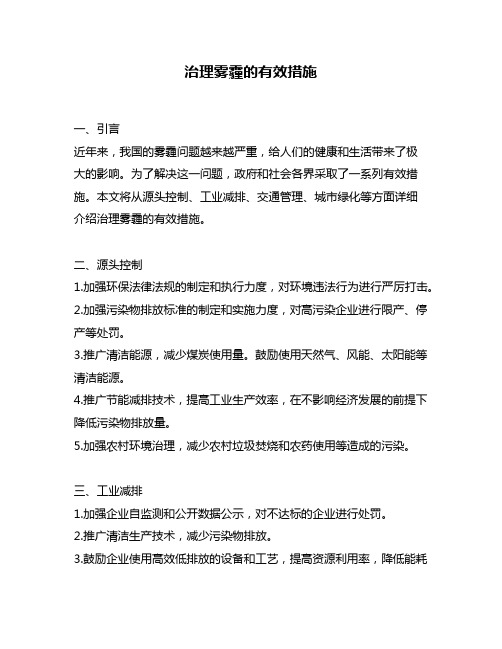 治理雾霾的有效措施

一、引言
近年来，我国的雾霾问题越来越严重，给人们的健康和生活带来了极大的影响。为了解决这一问题，政府和社会各界采取了一系列有效措施。本文将从源头控制、工业减排、交通管理、城市绿化等方面详细介绍治理雾霾的有效措施。

二、源头控制
1.加强环保法律法规的制定和执行力度，对环境违法行为进行严厉打击。
2.加强污染物排放标准的制定和实施力度，对高污染企业进行限产、停产等处罚。
3.推广清洁能源，减少煤炭使用量。鼓励使用天然气、风能、太阳能等清洁能源。
4.推广节能减排技术，提高工业生产效率，在不影响经济发展的前提下降低污染物排放量。
5.加强农村环境治理，减少农村垃圾焚烧和农药使用等造成的污染。

三、工业减排
1.加强企业自监测和公开数据公示，对不达标的企业进行处罚。
2.推广清洁生产技术，减少污染物排放。
3.鼓励企业使用高效低排放的设备和工艺，提高资源利用率，降低能耗